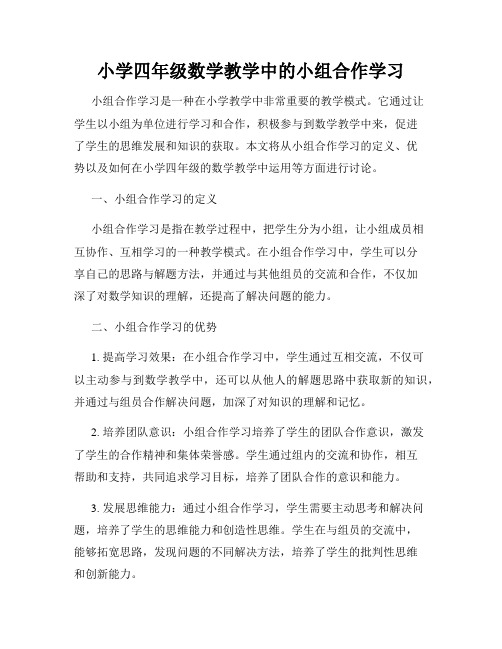 小学四年级数学教学中的小组合作学习

小组合作学习是一种在小学教学中非常重要的教学模式。它通过让学生以小组为单位进行学习和合作，积极参与到数学教学中来，促进了学生的思维发展和知识的获取。本文将从小组合作学习的定义、优势以及如何在小学四年级的数学教学中运用等方面进行讨论。

一、小组合作学习的定义

小组合作学习是指在教学过程中，把学生分为小组，让小组成员相互协作、互相学习的一种教学模式。在小组合作学习中，学生可以分享自己的思路与解题方法，并通过与其他组员的交流和合作，不仅加深了对数学知识的理解，还提高了解决问题的能力。

二、小组合作学习的优势

1. 提高学习效果：在小组合作学习中，学生通过互相交流，不仅可以主动参与到数学教学中，还可以从他人的解题思路中获取新的知识，并通过与组员合作解决问题，加深了对知识的理解和记忆。

2. 培养团队意识：小组合作学习培养了学生的团队合作意识，激发了学生的合作精神和集体荣誉感。学生通过组内的交流和协作，相互帮助和支持，共同追求学习目标，培养了团队合作的意识和能力。

3. 发展思维能力：通过小组合作学习，学生需要主动思考和解决问题，培养了学生的思维能力和创造性思维。学生在与组员的交流中，能够拓宽思路，发现问题的不同解决方法，培养了学生的批判性思维和创新能力。